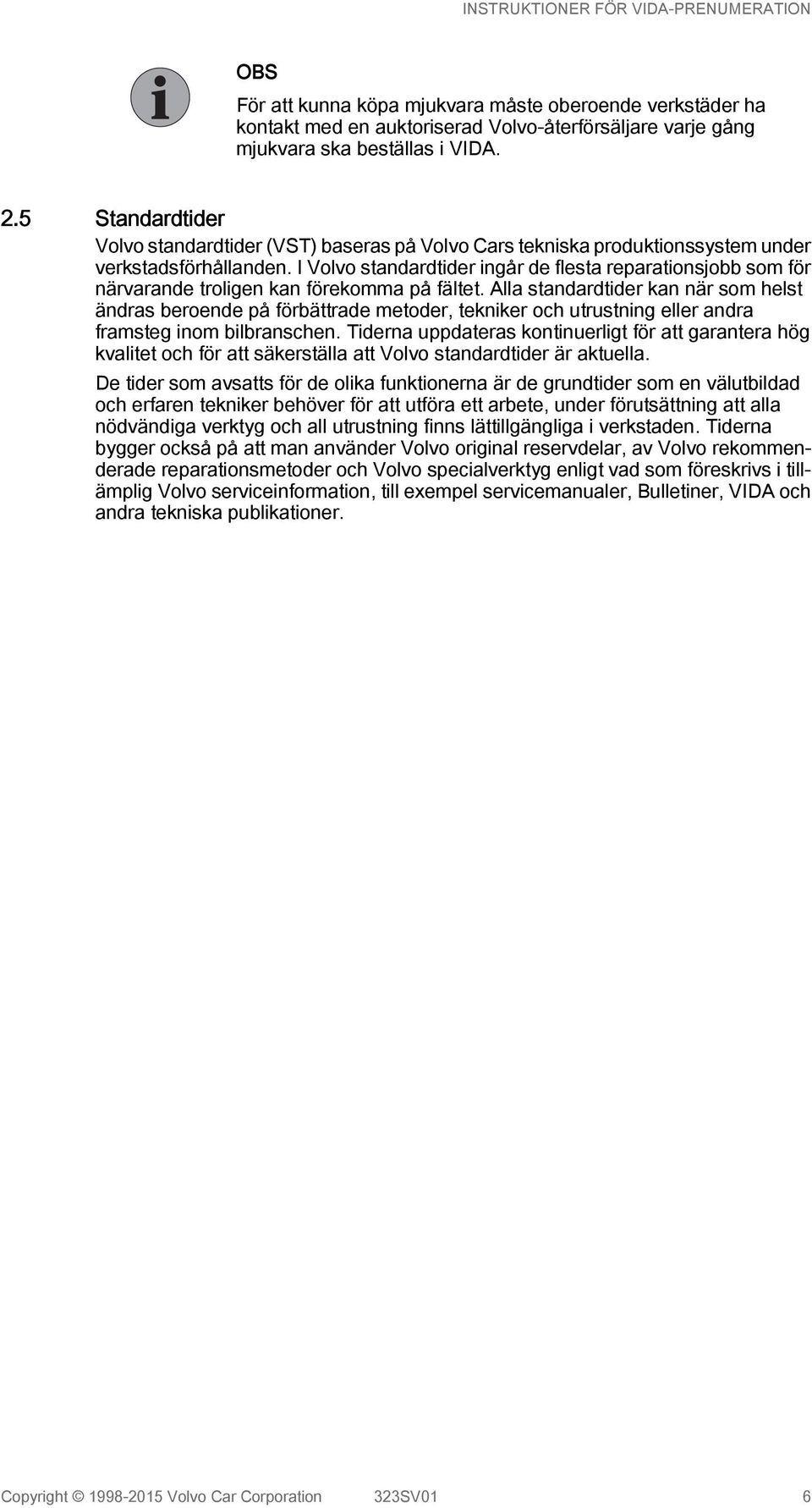 INSTRUKTIONER FÖR VIDA-PRENUMERATION

OBS

För att kunna köpa mjukvara måste oberoende verkstäder ha kontakt med en auktoriserad Volvo-återförsäljare varje gång mjukvara ska beställas i VIDA.

2.5 Standardtider

Volvo standardtider (VST) baseras på Volvo Cars tekniska produktionssystem under verkstadsförhållanden. I Volvo standardtider ingår de flesta reparationsjobb som för närvarande troligen kan förekomma på fältet. Alla standardtider kan när som helst ändras beroende på förbättrade metoder, tekniker och utrustning eller andra framsteg inom bilbranschen. Tiderna uppdateras kontinuerligt för att garantera hög kvalitet och för att säkerställa att Volvo standardtider är aktuella.

De tider som avsatts för de olika funktionerna är de grundtider som en välutbildad och erfaren tekniker behöver för att utföra ett arbete, under förutsättning att alla nödvändiga verktyg och all utrustning finns lättillgängliga i verkstaden. Tiderna bygger också på att man använder Volvo original reservdelar, av Volvo rekommenderade reparationsmetoder och Volvo specialverktyg enligt vad som föreskrivs i tillämplig Volvo serviceinformation, till exempel servicemanualer, Bulletiner, VIDA och andra tekniska publikationer.

Copyright © 1998-2015 Volvo Car Corporation 323SV01 6